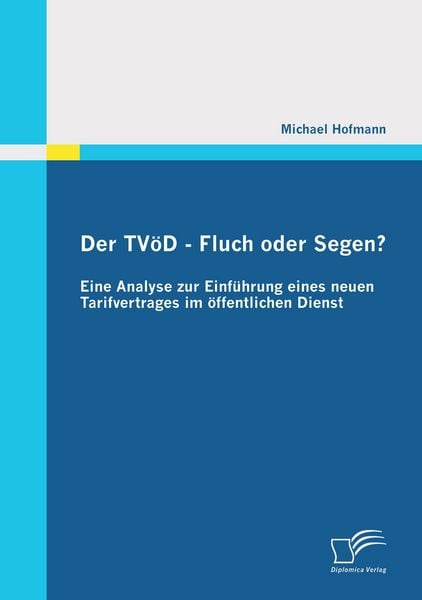 Michael Hofmann

Der TVöD - Fluch oder Segen?

Eine Analyse zur Einführung eines neuen Tarifvertrages im öffentlichen Dienst

Diplomica Verlag